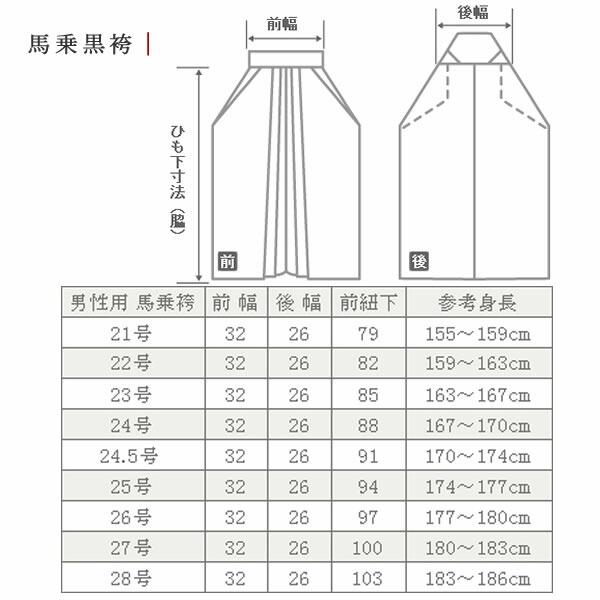 馬乗黒袴

前幅

後幅

ひも下寸法（脇）

前

後

| 男性用 馬乗袴 | 前 幅 | 後 幅 | 前紐下 | 参考身長 |
|---|---|---|---|---|
| 21号 | 32 | 26 | 79 | 155～159cm |
| 22号 | 32 | 26 | 82 | 159～163cm |
| 23号 | 32 | 26 | 85 | 163～167cm |
| 24号 | 32 | 26 | 88 | 167～170cm |
| 24.5号 | 32 | 26 | 91 | 170～174cm |
| 25号 | 32 | 26 | 94 | 174～177cm |
| 26号 | 32 | 26 | 97 | 177～180cm |
| 27号 | 32 | 26 | 100 | 180～183cm |
| 28号 | 32 | 26 | 103 | 183～186cm |